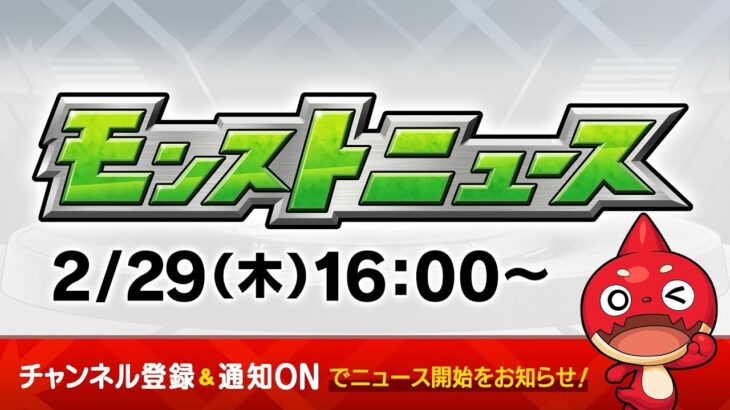 モンストニュース

2/29(木)16:00~

チャンネル登録&通知ON でニュース開始をお知らせ!